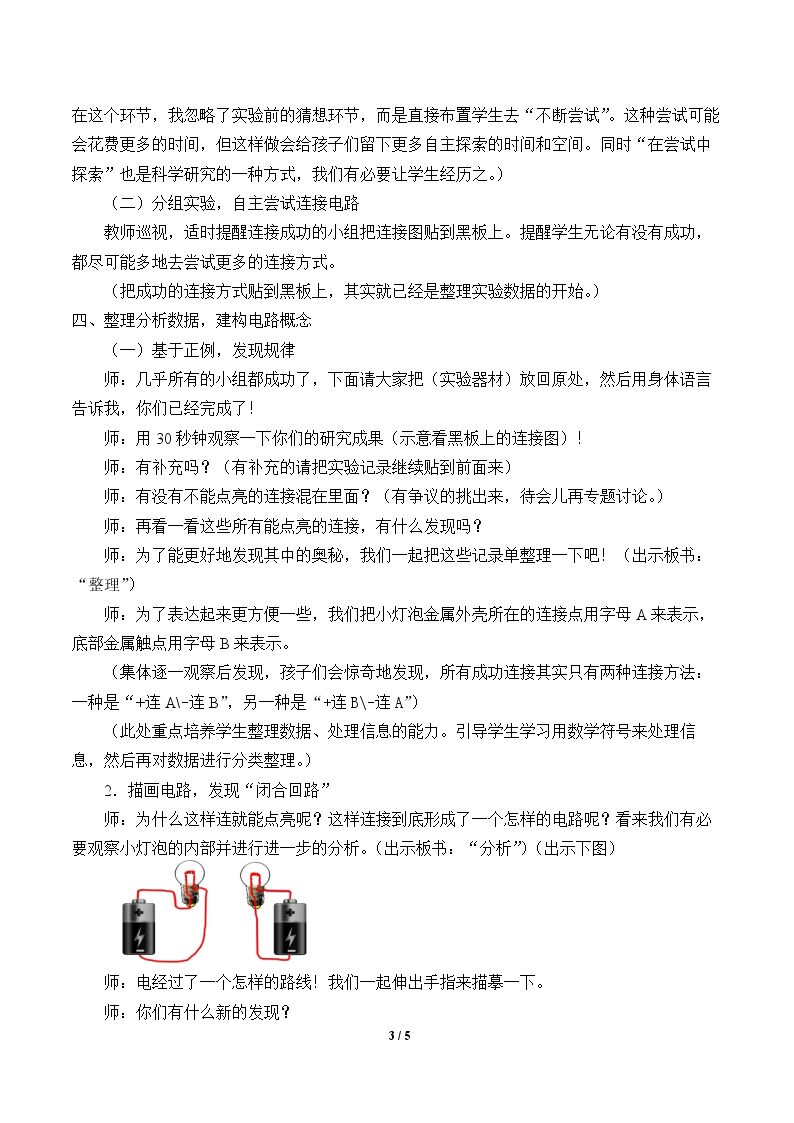 在这个环节，我忽略了实验前的猜想环节，而是直接布置学生去“不断尝试”。这种尝试可能会花费更多的时间，但这样做会给孩子们留下更多自主探索的时间和空间。同时“在尝试中探索”也是科学研究的一种方式，我们有必要让学生经历之。）

（二）分组实验，自主尝试连接电路

教师巡视，适时提醒连接成功的小组把连接图贴到黑板上。提醒学生无论有没有成功，都尽可能多地去尝试更多的连接方式。

（把成功的连接方式贴到黑板上，其实就已经是整理实验数据的开始。）

四、整理分析数据，建构电路概念

（一）基于正例，发现规律

师：几乎所有的小组都成功了，下面请大家把（实验器材）放回原处，然后用身体语言告诉我，你们已经完成了！

师：用30秒钟观察一下你们的研究成果（示意看黑板上的连接图）！

师：有补充吗？（有补充的请把实验记录继续贴到前面来）

师：有没有不能点亮的连接混在里面？（有争议的挑出来，待会儿再专题讨论。）

师：再看一看这些所有能点亮的连接，有什么发现吗？

师：为了能更好地发现其中的奥秘，我们一起把这些记录单整理一下吧！（出示板书：“整理”）

师：为了表达起来更方便一些，我们把小灯泡金属外壳所在的连接点用字母A来表示，底部金属触点用字母B来表示。

（集体逐一观察后发现，孩子们会惊奇地发现，所有成功连接其实只有两种连接方法：一种是“+连A\-连B”，另一种是“+连B\-连A”）

（此处重点培养学生整理数据、处理信息的能力。引导学生学习用数学符号来处理信息，然后再对数据进行分类整理。）

2．描画电路，发现“闭合回路”

师：为什么这样连就能点亮呢？这样连接到底形成了一个怎样的电路呢？看来我们有必要观察小灯泡的内部并进行进一步的分析。（出示板书：“分析”）（出示下图）

师：电经过了一个怎样的路线！我们一起伸出手指来描摹一下。

师：你们有什么新的发现？

3 / 5